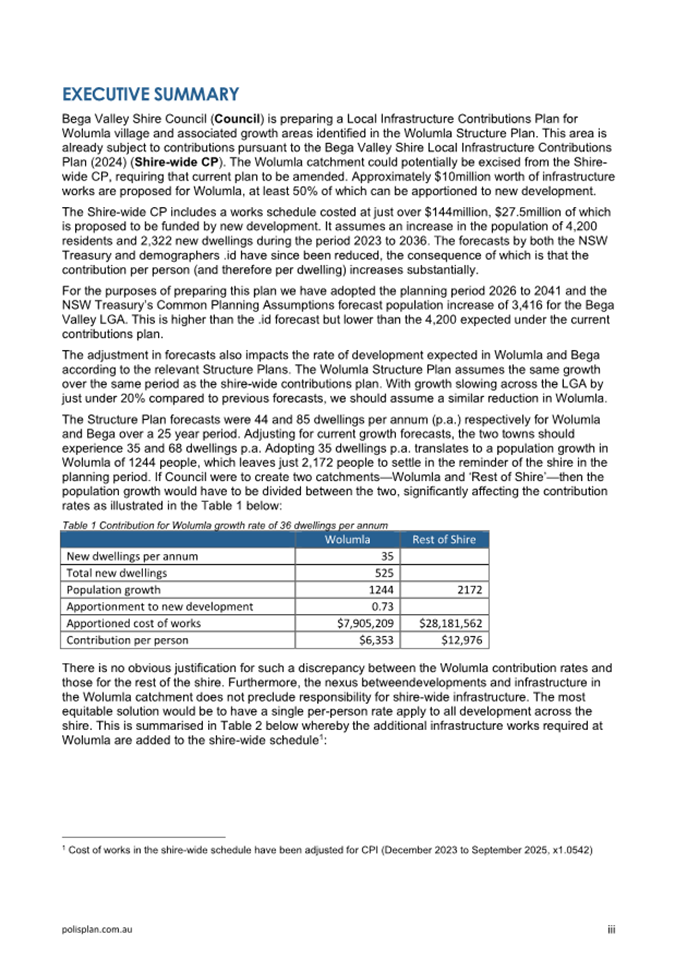 EXECUTIVE SUMMARY

Bega Valley Shire Council (**Council**) is preparing a Local Infrastructure Contributions Plan for Wolumla village and associated growth areas identified in the Wolumla Structure Plan. This area is already subject to contributions pursuant to the Bega Valley Shire Local Infrastructure Contributions Plan (2024) (**Shire-wide CP**). The Wolumla catchment could potentially be excised from the Shire-wide CP, requiring that current plan to be amended. Approximately \$10million worth of infrastructure works are proposed for Wolumla, at least 50% of which can be apportioned to new development.

The Shire-wide CP includes a works schedule costed at just over \$144million, \$27.5million of which is proposed to be funded by new development. It assumes an increase in the population of 4,200 residents and 2,322 new dwellings during the period 2023 to 2036. The forecasts by both the NSW Treasury and demographers .id have since been reduced, the consequence of which is that the contribution per person (and therefore per dwelling) increases substantially.

For the purposes of preparing this plan we have adopted the planning period 2026 to 2041 and the NSW Treasury's Common Planning Assumptions forecast population increase of 3,416 for the Bega Valley LGA. This is higher than the .id forecast but lower than the 4,200 expected under the current contributions plan.

The adjustment in forecasts also impacts the rate of development expected in Wolumla and Bega according to the relevant Structure Plans. The Wolumla Structure Plan assumes the same growth over the same period as the shire-wide contributions plan. With growth slowing across the LGA by just under 20% compared to previous forecasts, we should assume a similar reduction in Wolumla.

The Structure Plan forecasts were 44 and 85 dwellings per annum (p.a.) respectively for Wolumla and Bega over a 25 year period. Adjusting for current growth forecasts, the two towns should experience 35 and 68 dwellings p.a. Adopting 35 dwellings p.a. translates to a population growth in Wolumla of 1244 people, which leaves just 2,172 people to settle in the reminder of the shire in the planning period. If Council were to create two catchments—Wolumla and 'Rest of Shire'—then the population growth would have to be divided between the two, significantly affecting the contribution rates as illustrated in the Table 1 below:

Table 1 Contribution for Wolumla growth rate of 36 dwellings per annum

| | Wolumla | Rest of Shire |
|---|---|---|
| New dwellings per annum | 35 | |
| Total new dwellings | 525 | |
| Population growth | 1244 | 2172 |
| Apportionment to new development | 0.73 | |
| Apportioned cost of works | \$7,905,209 | \$28,181,562 |
| Contribution per person | \$6,353 | \$12,976 |

There is no obvious justification for such a discrepancy between the Wolumla contribution rates and those for the rest of the shire. Furthermore, the nexus betweendevelopments and infrastructure in the Wolumla catchment does not preclude responsibility for shire-wide infrastructure. The most equitable solution would be to have a single per-person rate apply to all development across the shire. This is summarised in Table 2 below whereby the additional infrastructure works required at Wolumla are added to the shire-wide schedule$^1$:

$^1$ Cost of works in the shire-wide schedule have been adjusted for CPI (December 2023 to September 2025, x1.0542)

polisplan.com.au

iii